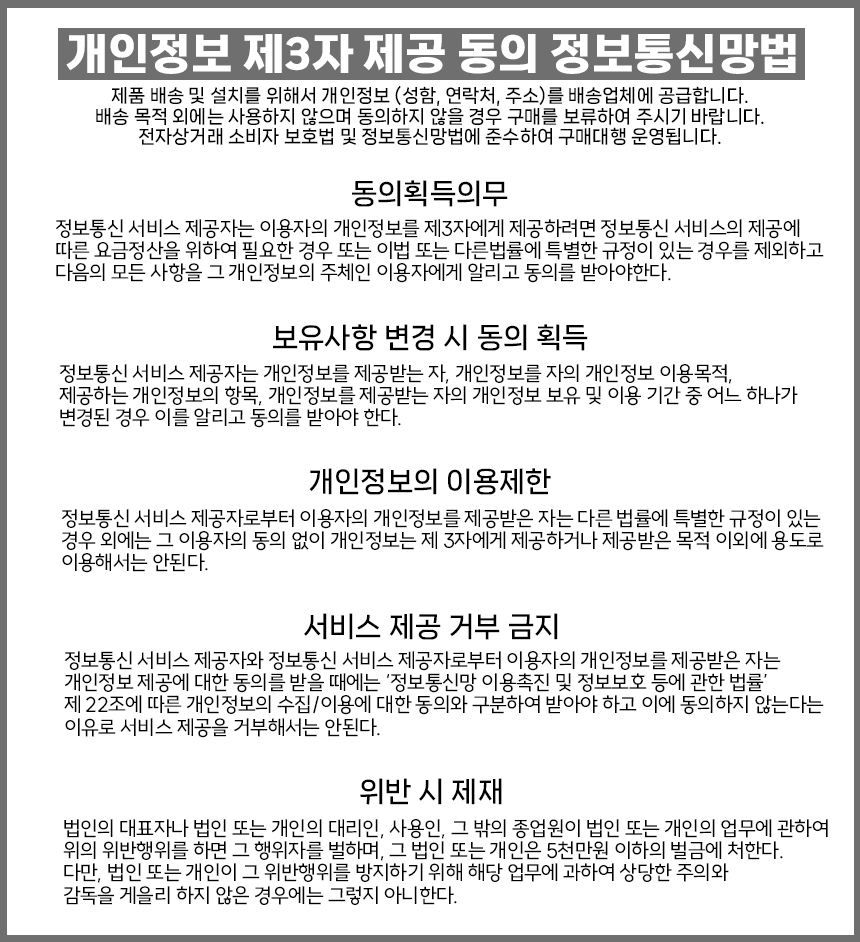 개인정보 제3자 제공 동의 정보통신망법

제품 배송 및 설치를 위해서 개인정보 (성함, 연락처, 주소)를 배송업체에 공급합니다. 배송 목적 외에는 사용하지 않으며 동의하지 않을 경우 구매를 보류하여 주시기 바랍니다. 전자상거래 소비자 보호법 및 정보통신망법에 준수하여 구매대행 운영됩니다.

동의획득의무

정보통신 서비스 제공자는 이용자의 개인정보를 제3자에게 제공하려면 정보통신 서비스의 제공에 따른 요금정산을 위하여 필요한 경우 또는 이법 또는 다른법률에 특별한 규정이 있는 경우를 제외하고 다음의 모든 사항을 그 개인정보의 주체인 이용자에게 알리고 동의를 받아야한다.

보유사항 변경 시 동의 획득

정보통신 서비스 제공자는 개인정보를 제공받는 자, 개인정보를 자의 개인정보 이용목적, 제공하는 개인정보의 항목, 개인정보를 제공받는 자의 개인정보 보유 및 이용 기간 중 어느 하나가 변경된 경우 이를 알리고 동의를 받아야 한다.

개인정보의 이용제한

정보통신 서비스 제공자로부터 이용자의 개인정보를 제공받은 자는 다른 법률에 특별한 규정이 있는 경우 외에는 그 이용자의 동의 없이 개인정보는 제 3자에게 제공하거나 제공받은 목적 이외에 용도로 이용해서는 안된다.

서비스 제공 거부 금지

정보통신 서비스 제공자와 정보통신 서비스 제공자로부터 이용자의 개인정보를 제공받은 자는 개인정보 제공에 대한 동의를 받을 때에는 '정보통신망 이용촉진 및 정보보호 등에 관한 법률' 제 22조에 따른 개인정보의 수집/이용에 대한 동의와 구분하여 받아야 하고 이에 동의하지 않는다는 이유로 서비스 제공을 거부해서는 안된다.

위반 시 제재

법인의 대표자나 법인 또는 개인의 대리인, 사용인, 그 밖의 종업원이 법인 또는 개인의 업무에 관하여 위의 위반행위를 하면 그 행위자를 벌하며, 그 법인 또는 개인은 5천만원 이하의 벌금에 처한다. 다만, 법인 또는 개인이 그 위반행위를 방지하기 위해 해당 업무에 과하여 상당한 주의와 감독을 게을리 하지 않은 경우에는 그렇지 아니한다.